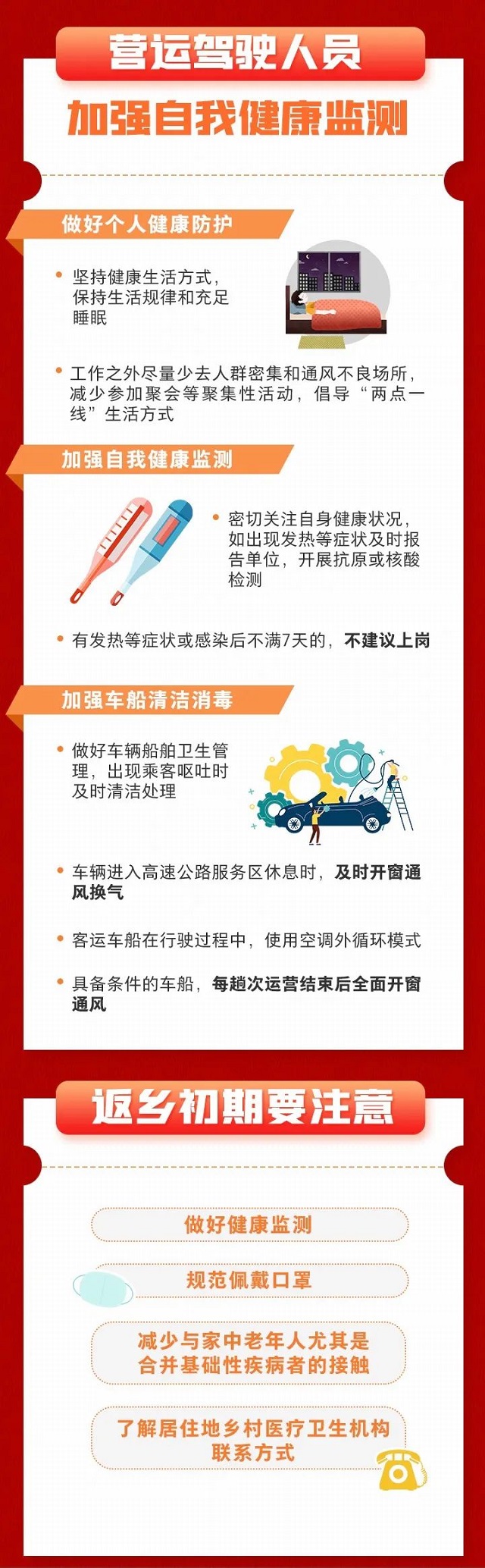 营运驾驶人员

加强自我健康监测

做好个人健康防护

• 坚持健康生活方式，保持生活规律和充足睡眠

• 工作之外尽量少去人群密集和通风不良场所，减少参加聚会等聚集性活动，倡导“两点一线”生活方式

加强自我健康监测

• 密切关注自身健康状况，如出现发热等症状及时报告单位，开展抗原或核酸检测

• 有发热等症状或感染后不满7天的，不建议上岗

加强车船清洁消毒

• 做好车辆船舶卫生管理，出现乘客呕吐时及时清洁处理

• 车辆进入高速公路服务区休息时，及时开窗通风换气

• 客运车船在行驶过程中，使用空调外循环模式

• 具备条件的车船，每趟次运营结束后全面开窗通风

返乡初期要注意

做好健康监测

规范佩戴口罩

减少与家中老年人尤其是合并基础性疾病者的接触

了解居住地乡村医疗卫生机构联系方式